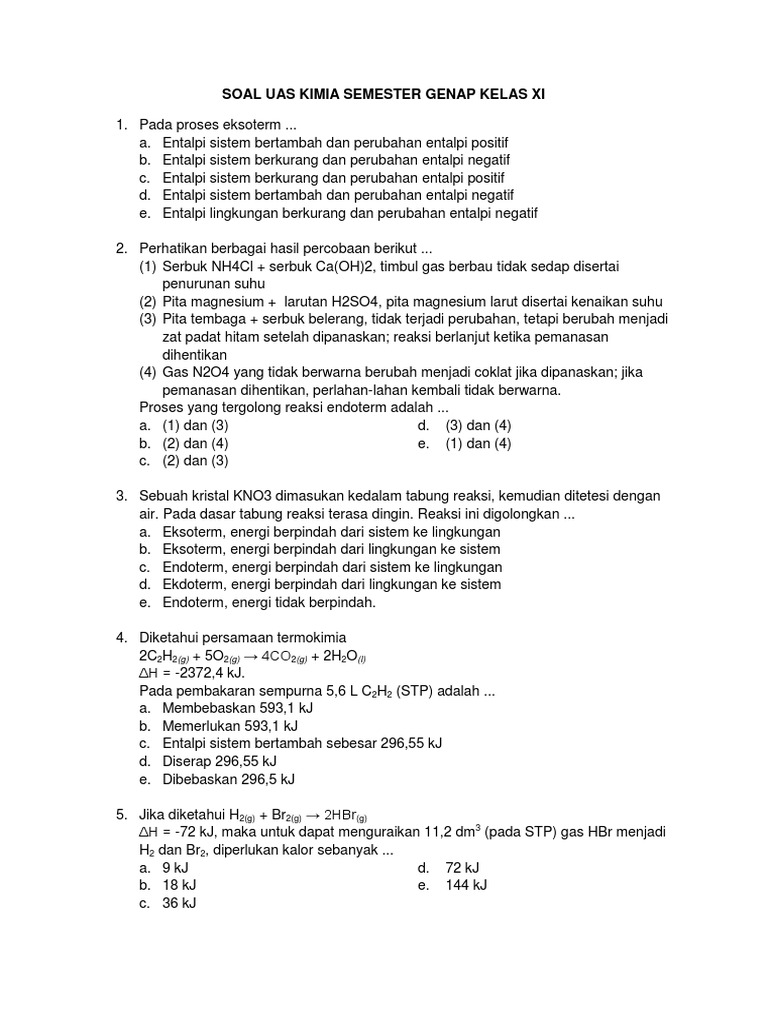 SOAL UAS KIMIA SEMESTER GENAP KELAS XI

1. Pada proses eksoterm ...
a. Entalpi sistem bertambah dan perubahan entalpi positif
b. Entalpi sistem berkurang dan perubahan entalpi negatif
c. Entalpi sistem berkurang dan perubahan entalpi positif
d. Entalpi sistem bertambah dan perubahan entalpi negatif
e. Entalpi lingkungan berkurang dan perubahan entalpi negatif

2. Perhatikan berbagai hasil percobaan berikut ...
(1) Serbuk NH4Cl + serbuk Ca(OH)2, timbul gas berbau tidak sedap disertai penurunan suhu
(2) Pita magnesium + larutan H2SO4, pita magnesium larut disertai kenaikan suhu
(3) Pita tembaga + serbuk belerang, tidak terjadi perubahan, tetapi berubah menjadi zat padat hitam setelah dipanaskan; reaksi berlanjut ketika pemanasan dihentikan
(4) Gas N2O4 yang tidak berwarna berubah menjadi coklat jika dipanaskan; jika pemanasan dihentikan, perlahan-lahan kembali tidak berwarna.
Proses yang tergolong reaksi endoterm adalah ...
a. (1) dan (3)
b. (2) dan (4)
c. (2) dan (3)
d. (3) dan (4)
e. (1) dan (4)

3. Sebuah kristal KNO3 dimasukan kedalam tabung reaksi, kemudian ditetesi dengan air. Pada dasar tabung reaksi terasa dingin. Reaksi ini digolongkan ...
a. Eksoterm, energi berpindah dari sistem ke lingkungan
b. Eksoterm, energi berpindah dari lingkungan ke sistem
c. Endoterm, energi berpindah dari sistem ke lingkungan
d. Ekdoterm, energi berpindah dari lingkungan ke sistem
e. Endoterm, energi tidak berpindah.

4. Diketahui persamaan termokimia
$2C_2H_{2(g)} + 5O_{2(g)} \rightarrow 4CO_{2(g)} + 2H_2O_{(l)}$
$\Delta H$ = -2372,4 kJ.
Pada pembakaran sempurna 5,6 L $C_2H_2$ (STP) adalah ...
a. Membebaskan 593,1 kJ
b. Memerlukan 593,1 kJ
c. Entalpi sistem bertambah sebesar 296,55 kJ
d. Diserap 296,55 kJ
e. Dibebaskan 296,5 kJ

5. Jika diketahui $H_{2(g)} + Br_{2(g)} \rightarrow 2HBr_{(g)}$
$\Delta H$ = -72 kJ, maka untuk dapat menguraikan 11,2 $dm^3$ (pada STP) gas HBr menjadi $H_2$ dan $Br_2$, diperlukan kalor sebanyak ...
a. 9 kJ
b. 18 kJ
c. 36 kJ
d. 72 kJ
e. 144 kJ